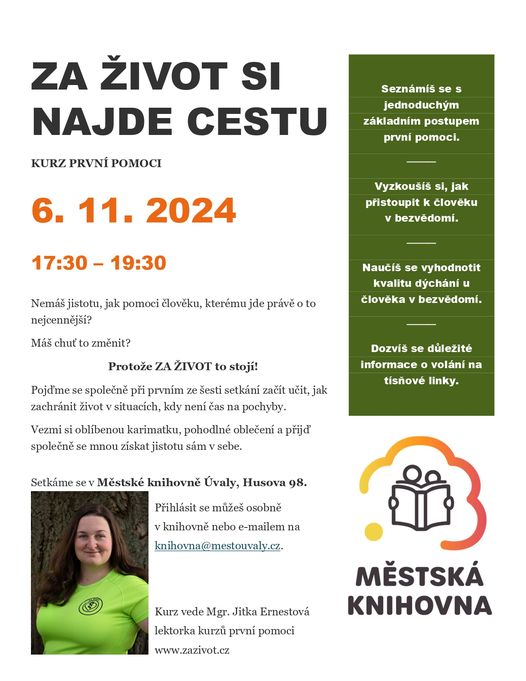 ZA ŽIVOT SI NAJDE CESTU

KURZ PRVNÍ POMOCI

6. 11. 2024

17:30 – 19:30

Nemáš jistotu, jak pomoci člověku, kterému jde právě o to nejcennější?

Máš chuť to změnit?

Protože ZA ŽIVOT to stojí!

Pojďme se společně při prvním ze šesti setkání začít učit, jak zachránit život v situacích, kdy není čas na pochyby.

Vezmi si oblíbenou karimatku, pohodlné oblečení a přijď společně se mnou získat jistotu sám v sebe.

Setkáme se v Městské knihovně Úvaly, Husova 98.

Přihlásit se můžeš osobně v knihovně nebo e-mailem na knihovna@mestouvaly.cz.

Kurz vede Mgr. Jitka Ernestová lektorka kurzů první pomoci www.zazivot.cz

Seznámíš se s jednoduchým základním postupem první pomoci.

Vyzkoušíš si, jak přistoupit k člověku v bezvědomí.

Naučíš se vyhodnotit kvalitu dýchání u člověka v bezvědomí.

Dozvíš se důležité informace o volání na tísňové linky.

MĚSTSKÁ KNIHOVNA